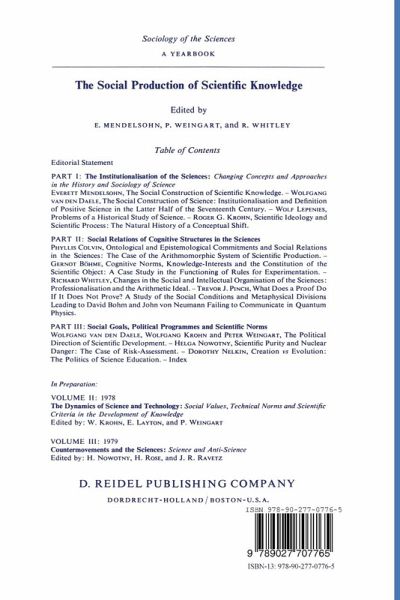 Sociology of the Sciences
A YEARBOOK

The Social Production of Scientific Knowledge

Edited by
E. MENDELSOHN, P. WEINGART, and R. WHITLEY

Table of Contents

Editorial Statement

PART I: The Institutionalisation of the Sciences: Changing Concepts and Approaches in the History and Sociology of Science
EVERETT MENDELSOHN, The Social Construction of Scientific Knowledge. – WOLFGANG VAN DEN DAELE, The Social Construction of Science: Institutionalisation and Definition of Positive Science in the Latter Half of the Seventeenth Century. – WOLF LEPENIES, Problems of a Historical Study of Science. – ROGER G. KROHN, Scientific Ideology and Scientific Process: The Natural History of a Conceptual Shift.

PART II: Social Relations of Cognitive Structures in the Sciences
PHYLLIS COLVIN, Ontological and Epistemological Commitments and Social Relations in the Sciences: The Case of the Arithmomorphic System of Scientific Production. – GERNOT BÖHME, Cognitive Norms, Knowledge-Interests and the Constitution of the Scientific Object: A Case Study in the Functioning of Rules for Experimentation. – RICHARD WHITLEY, Changes in the Social and Intellectual Organisation of the Sciences: Professionalisation and the Arithmetic Ideal. – TREVOR J. PINCH, What Does a Proof Do If It Does Not Prove? A Study of the Social Conditions and Metaphysical Divisions Leading to David Bohm and John von Neumann Failing to Communicate in Quantum Physics.

PART III: Social Goals, Political Programmes and Scientific Norms
WOLFGANG VAN DEN DAELE, WOLFGANG KROHN and PETER WEINGART, The Political Direction of Scientific Development. – HELGA NOWOTNY, Scientific Purity and Nuclear Danger: The Case of Risk-Assessment. – DOROTHY NELKIN, Creation vs Evolution: The Politics of Science Education. – Index

In Preparation:

VOLUME II: 1978
The Dynamics of Science and Technology: Social Values, Technical Norms and Scientific Criteria in the Development of Knowledge
Edited by: W. KROHN, E. LAYTON, and P. WEINGART

VOLUME III: 1979
Countermovements and the Sciences: Science and Anti-Science
Edited by: H. NOWOTNY, H. ROSE, and J. R. RAVETZ

D. REIDEL PUBLISHING COMPANY
DORDRECHT-HOLLAND / BOSTON-U.S.A.

ISBN 978-90-277-0776-5

9 789027 707765

ISBN-13: 978-90-277-0776-5